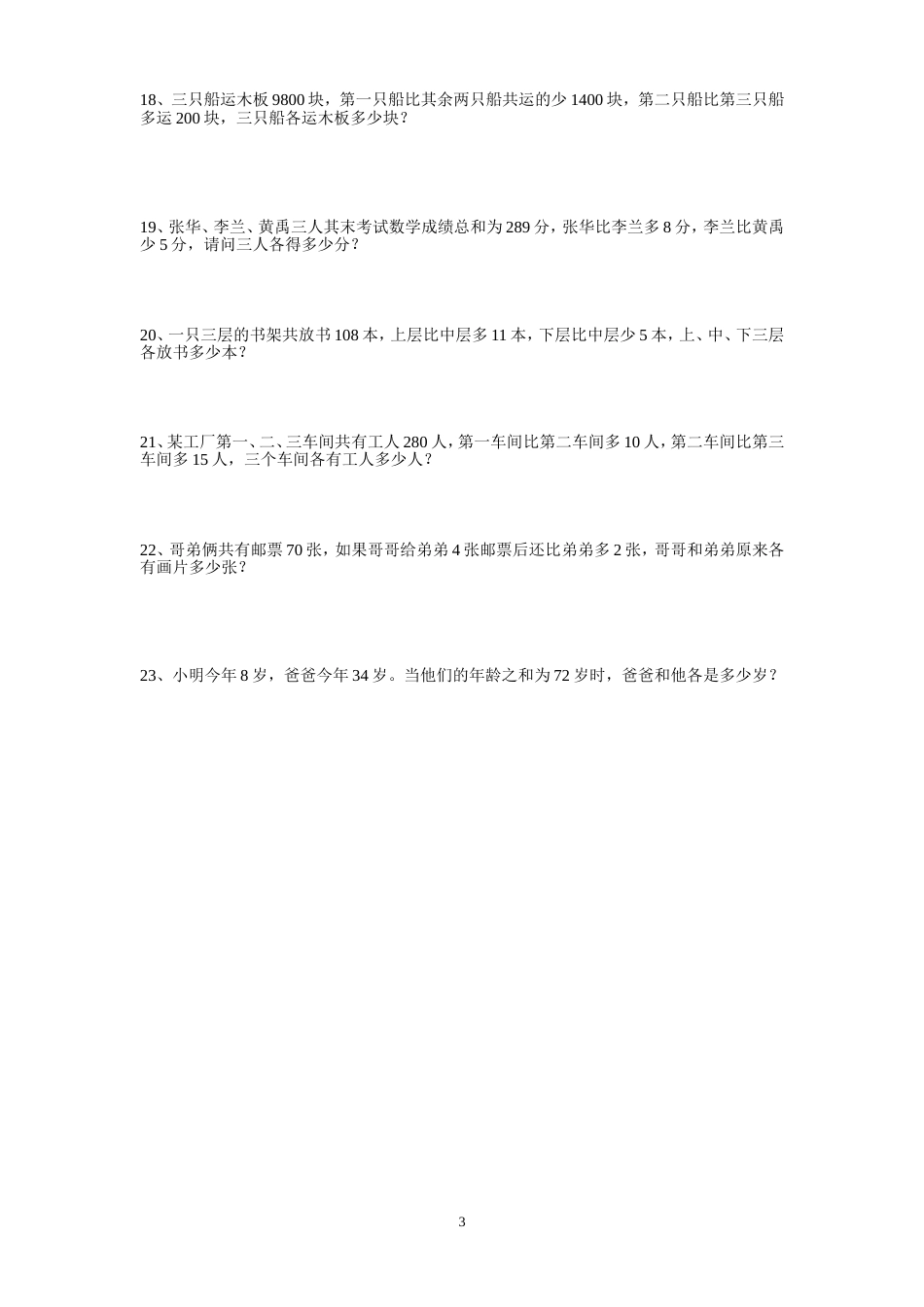 18、三只船运木板 9800 块，第一只船比其余两只船共运的少 1400 块，第二只船比第三只船多运 200 块，三只船各运木板多少块？

19、张华、李兰、黄禹三人其末考试数学成绩总和为 289 分，张华比李兰多 8 分，李兰比黄禹少 5 分，请问三人各得多少分？

20、一只三层的书架共放书 108 本，上层比中层多 11 本，下层比中层少 5 本，上、中、下三层各放书多少本？

21、某工厂第一、二、三车间共有工人 280 人，第一车间比第二车间多 10 人，第二车间比第三车间多 15 人，三个车间各有工人多少人？

22、哥弟俩共有邮票 70 张，如果哥哥给弟弟 4 张邮票后还比弟弟多 2 张，哥哥和弟弟原来各有画片多少张？

23、小明今年 8 岁，爸爸今年 34 岁。当他们的年龄之和为 72 岁时，爸爸和他各是多少岁？

3